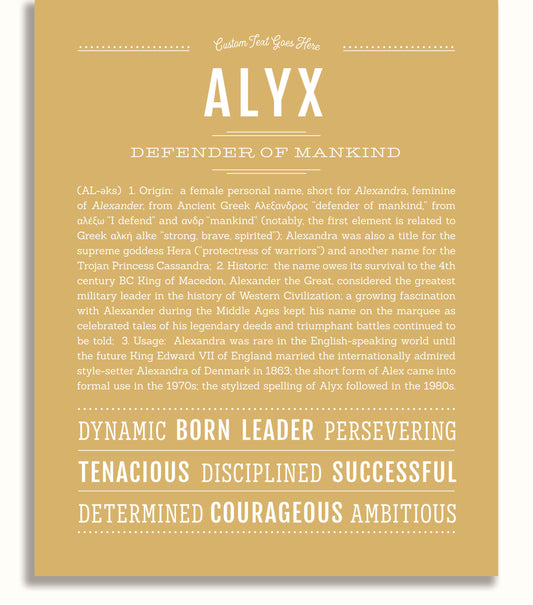 Custom Text Goes Here

ALYX

DEFENDER OF MANKIND

(AL-əks) 1. Origin: a female personal name, short for Alexandra, feminine of Alexander, from Ancient Greek Αλεξανδρος "defender of mankind," from αλέξω "I defend" and ανδρ "mankind" (notably, the first element is related to Greek αλκή alke "strong, brave, spirited"); Alexandra was also a title for the supreme goddess Hera ("protectress of warriors") and another name for the Trojan Princess Cassandra; 2. Historic: the name owes its survival to the 4th century BC King of Macedon, Alexander the Great, considered the greatest military leader in the history of Western Civilization; a growing fascination with Alexander during the Middle Ages kept his name on the marquee as celebrated tales of his legendary deeds and triumphant battles continued to be told; 3. Usage: Alexandra was rare in the English-speaking world until the future King Edward VII of England married the internationally admired style-setter Alexandra of Denmark in 1863; the short form of Alex came into formal use in the 1970s; the stylized spelling of Alyx followed in the 1980s.

DYNAMIC BORN LEADER PERSEVERING

TENACIOUS DISCIPLINED SUCCESSFUL

DETERMINED COURAGEOUS AMBITIOUS